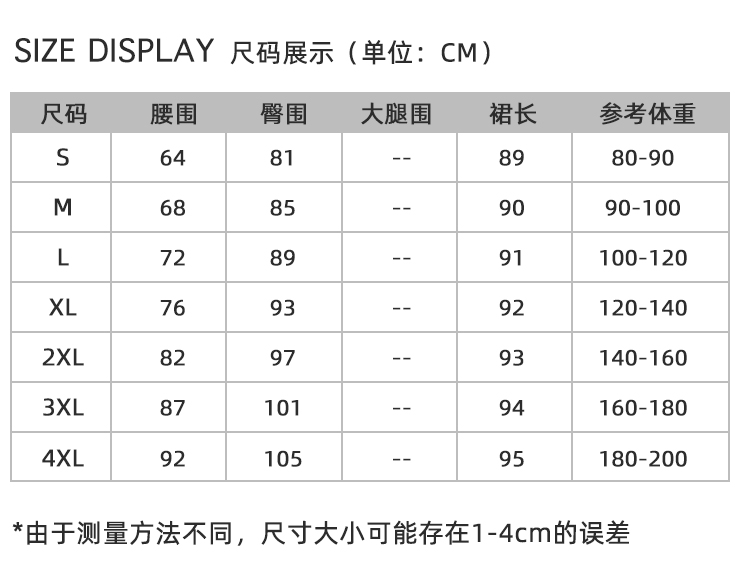 SIZE DISPLAY 尺码展示（单位：CM）

| 尺码 | 腰围 | 臀围 | 大腿围 | 裙长 | 参考体重 |
|---|---|---|---|---|---|
| S | 64 | 81 | -- | 89 | 80-90 |
| M | 68 | 85 | -- | 90 | 90-100 |
| L | 72 | 89 | -- | 91 | 100-120 |
| XL | 76 | 93 | -- | 92 | 120-140 |
| 2XL | 82 | 97 | -- | 93 | 140-160 |
| 3XL | 87 | 101 | -- | 94 | 160-180 |
| 4XL | 92 | 105 | -- | 95 | 180-200 |

*由于测量方法不同，尺寸大小可能存在1-4cm的误差